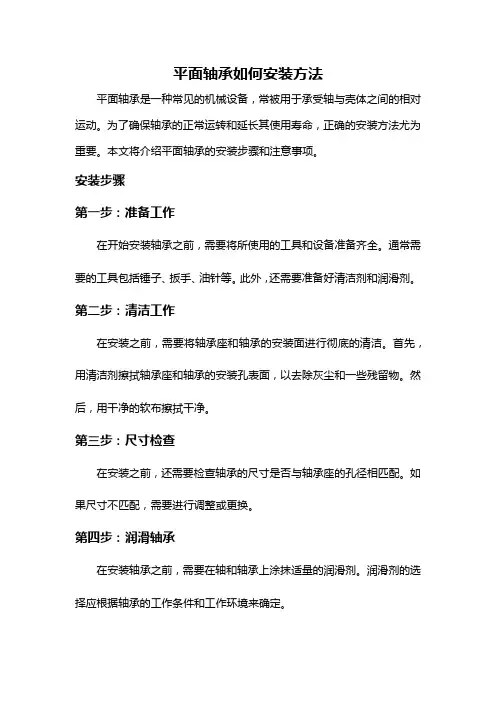 平面轴承如何安装方法

平面轴承是一种常见的机械设备，常被用于承受轴与壳体之间的相对运动。为了确保轴承的正常运转和延长其使用寿命，正确的安装方法尤为重要。本文将介绍平面轴承的安装步骤和注意事项。

安装步骤

第一步：准备工作

在开始安装轴承之前，需要将所使用的工具和设备准备齐全。通常需要的工具包括锤子、扳手、油针等。此外，还需要准备好清洁剂和润滑剂。

第二步：清洁工作

在安装之前，需要将轴承座和轴承的安装面进行彻底的清洁。首先，用清洁剂擦拭轴承座和轴承的安装孔表面，以去除灰尘和一些残留物。然后，用干净的软布擦拭干净。

第三步：尺寸检查

在安装之前，还需要检查轴承的尺寸是否与轴承座的孔径相匹配。如果尺寸不匹配，需要进行调整或更换。

第四步：润滑轴承

在安装轴承之前，需要在轴和轴承上涂抹适量的润滑剂。润滑剂的选择应根据轴承的工作条件和工作环境来确定。